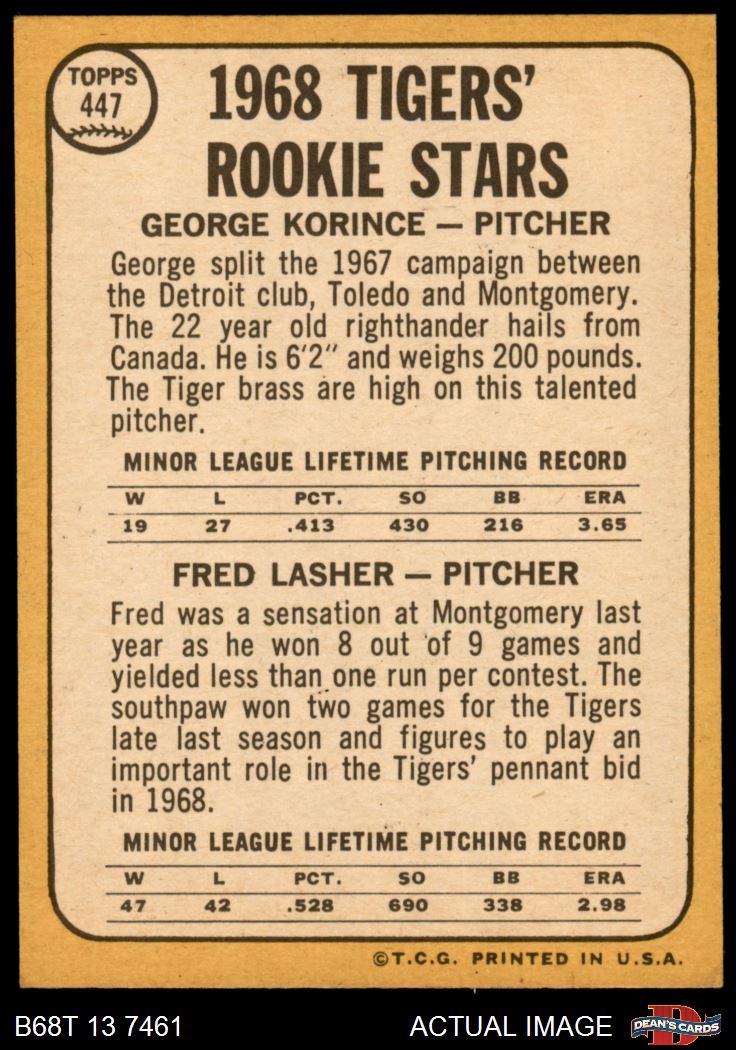 TOPPS
447

1968 TIGERS' ROOKIE STARS

GEORGE KORINCE — PITCHER

George split the 1967 campaign between the Detroit club, Toledo and Montgomery. The 22 year old righthander hails from Canada. He is 6'2" and weighs 200 pounds. The Tiger brass are high on this talented pitcher.

MINOR LEAGUE LIFETIME PITCHING RECORD

| W | L | PCT. | SO | BB | ERA |
|---|---|---|---|---|---|
| 19 | 27 | .413 | 430 | 216 | 3.65 |

FRED LASHER — PITCHER

Fred was a sensation at Montgomery last year as he won 8 out of 9 games and yielded less than one run per contest. The southpaw won two games for the Tigers late last season and figures to play an important role in the Tigers' pennant bid in 1968.

MINOR LEAGUE LIFETIME PITCHING RECORD

| W | L | PCT. | SO | BB | ERA |
|---|---|---|---|---|---|
| 47 | 42 | .528 | 690 | 338 | 2.98 |

©T.C.G. PRINTED IN U.S.A.

B68T 13 7461

ACTUAL IMAGE

DEAN'S CARDS